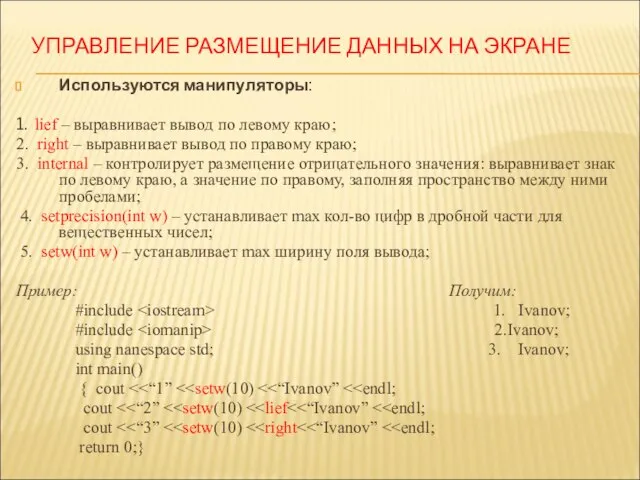 УПРАВЛЕНИЕ РАЗМЕЩЕНИЕ ДАННЫХ НА ЭКРАНЕ

Используются манипуляторы:

1. lief – выравнивает вывод по левому краю;
2. right – выравнивает вывод по правому краю;
3. internal – контролирует размещение отрицательного значения: выравнивает знак по левому краю, а значение по правому, заполняя пространство между ними пробелами;
4. setprecision(int w) – устанавливает max кол-во цифр в дробной части для вещественных чисел;
5. setw(int w) – устанавливает max ширину поля вывода;

Пример:
#include <iostream>
#include <iomanip>
using nanespace std;
int main()
{ cout <<“1” <<setw(10) <<“Ivanov” <<endl;
cout <<“2” <<setw(10) <<lief<<“Ivanov” <<endl;
cout <<“3” <<setw(10) <<right<<“Ivanov” <<endl;
return 0;}

Получим:
1. Ivanov;
2.Ivanov;
3. Ivanov;